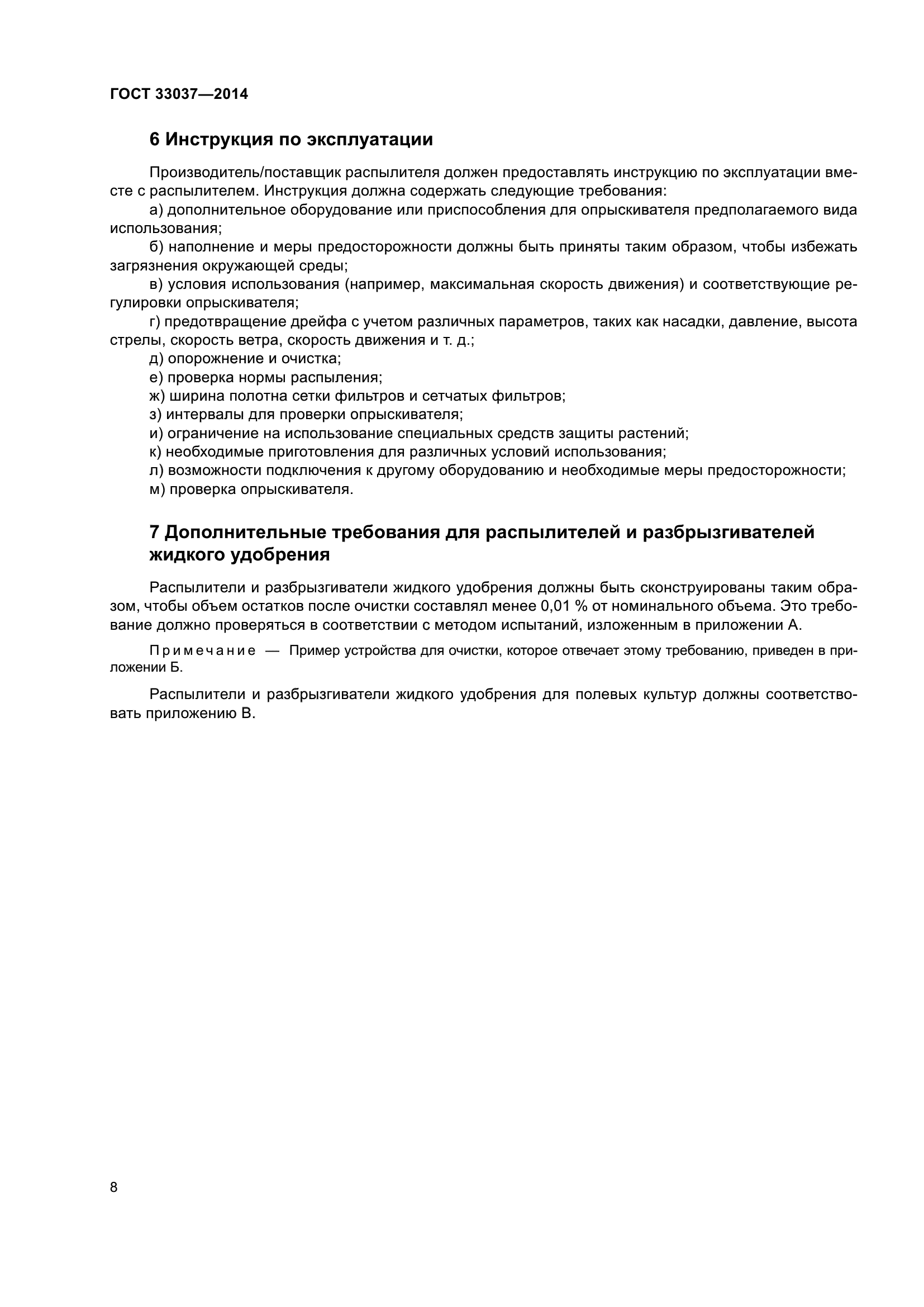 ГОСТ 33037—2014

6 Инструкция по эксплуатации

Производитель/поставщик распылителя должен предоставлять инструкцию по эксплуатации вместе с распылителем. Инструкция должна содержать следующие требования:

а) дополнительное оборудование или приспособления для опрыскивателя предполагаемого вида использования;

б) наполнение и меры предосторожности должны быть приняты таким образом, чтобы избежать загрязнения окружающей среды;

в) условия использования (например, максимальная скорость движения) и соответствующие регулировки опрыскивателя;

г) предотвращение дрейфа с учетом различных параметров, таких как насадки, давление, высота стрелы, скорость ветра, скорость движения и т. д.;

д) опорожнение и очистка;

е) проверка нормы распыления;

ж) ширина полотна сетки фильтров и сетчатых фильтров;

з) интервалы для проверки опрыскивателя;

и) ограничение на использование специальных средств защиты растений;

к) необходимые приготовления для различных условий использования;

л) возможности подключения к другому оборудованию и необходимые меры предосторожности;

м) проверка опрыскивателя.

7 Дополнительные требования для распылителей и разбрызгивателей жидкого удобрения

Распылители и разбрызгиватели жидкого удобрения должны быть сконструированы таким образом, чтобы объем остатков после очистки составлял менее 0,01 % от номинального объема. Это требование должно проверяться в соответствии с методом испытаний, изложенным в приложении А.

Примечание — Пример устройства для очистки, которое отвечает этому требованию, приведен в приложении Б.

Распылители и разбрызгиватели жидкого удобрения для полевых культур должны соответствовать приложению В.

8